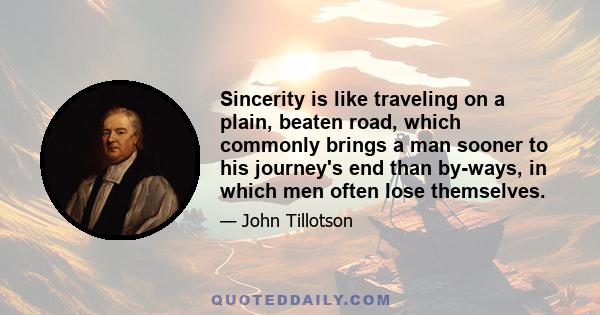 Sincerity is like traveling on a plain, beaten road, which commonly brings a man sooner to his journey's end than by-ways, in which men often lose themselves.

— John Tillotson

QUOTEDDAILY.COM